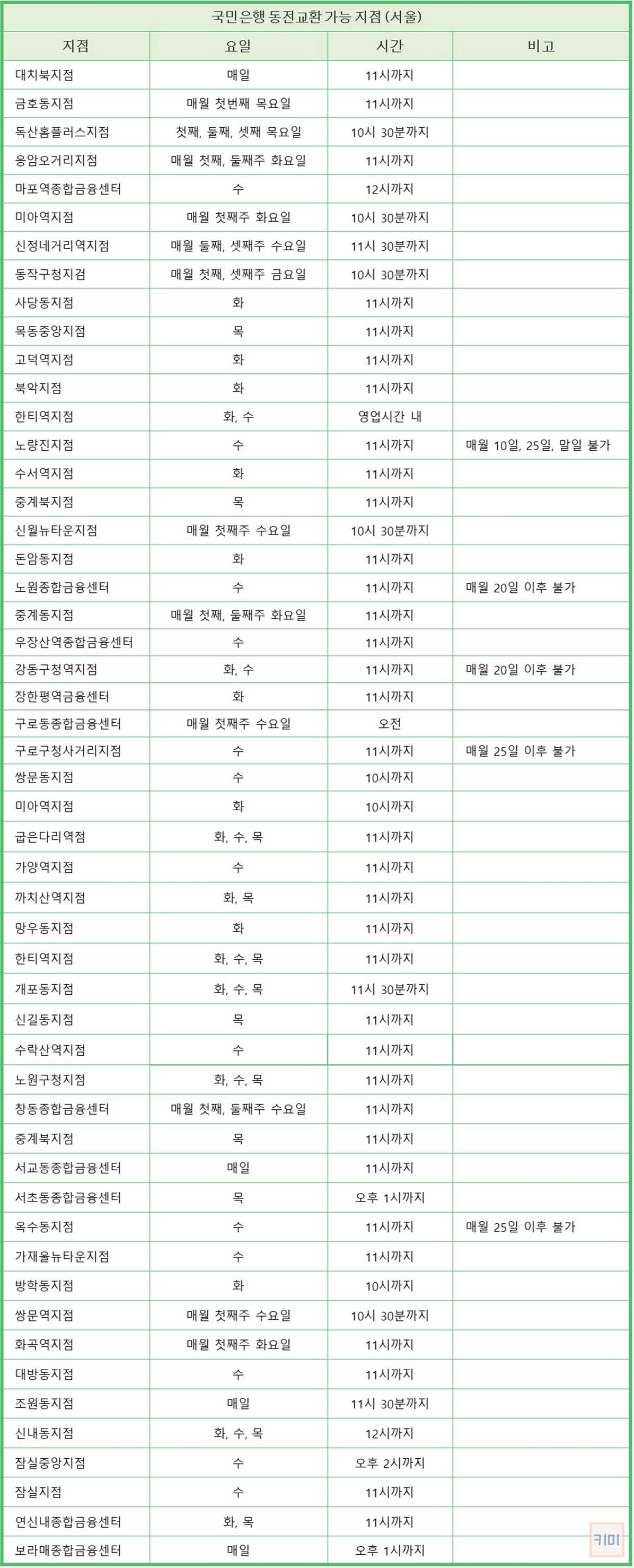 국민은행 동전교환 가능 지점 (서울)

| 지점 | 요일 | 시간 | 비고 |
|---|---|---|---|
| 대치북지점 | 매일 | 11시까지 | |
| 금호동지점 | 매월 첫번째 목요일 | 11시까지 | |
| 독산홈플러스지점 | 첫째, 둘째, 셋째 목요일 | 10시 30분까지 | |
| 응암오거리지점 | 매월 첫째, 둘째주 화요일 | 11시까지 | |
| 마포역종합금융센터 | 수 | 12시까지 | |
| 미아역지점 | 매월 첫째주 화요일 | 10시 30분까지 | |
| 신정네거리역지점 | 매월 둘째, 셋째주 수요일 | 11시 30분까지 | |
| 동작구청지검 | 매월 첫째, 셋째주 금요일 | 10시 30분까지 | |
| 사당동지점 | 화 | 11시까지 | |
| 목동중앙지점 | 목 | 11시까지 | |
| 고덕역지점 | 화 | 11시까지 | |
| 북악지점 | 화 | 11시까지 | |
| 한티역지점 | 화, 수 | 영업시간 내 | |
| 노량진지점 | 수 | 11시까지 | 매월 10일, 25일, 말일 불가 |
| 수서역지점 | 화 | 11시까지 | |
| 중계북지점 | 목 | 11시까지 | |
| 신월뉴타운지점 | 매월 첫째주 수요일 | 10시 30분까지 | |
| 돈암동지점 | 화 | 11시까지 | |
| 노원종합금융센터 | 수 | 11시까지 | 매월 20일 이후 불가 |
| 중계동지점 | 매월 첫째, 둘째주 화요일 | 11시까지 | |
| 우장산역종합금융센터 | 수 | 11시까지 | |
| 강동구청역지점 | 화, 수 | 11시까지 | 매월 20일 이후 불가 |
| 장한평역금융센터 | 화 | 11시까지 | |
| 구로동종합금융센터 | 매월 첫째주 수요일 | 오전 | |
| 구로구청사거리지점 | 수 | 11시까지 | 매월 25일 이후 불가 |
| 쌍문동지점 | 수 | 10시까지 | |
| 미아역지점 | 화 | 10시까지 | |
| 굽은다리역점 | 화, 수, 목 | 11시까지 | |
| 가양역지점 | 수 | 11시까지 | |
| 까치산역지점 | 화, 목 | 11시까지 | |
| 망우동지점 | 화 | 11시까지 | |
| 한티역지점 | 화, 수, 목 | 11시까지 | |
| 개포동지점 | 화, 수, 목 | 11시 30분까지 | |
| 신길동지점 | 목 | 11시까지 | |
| 수락산역지점 | 수 | 11시까지 | |
| 노원구청지점 | 화, 수, 목 | 11시까지 | |
| 창동종합금융센터 | 매월 첫째, 둘째주 수요일 | 11시까지 | |
| 중계북지점 | 목 | 11시까지 | |
| 서교동종합금융센터 | 매일 | 11시까지 | |
| 서초동종합금융센터 | 목 | 오후 1시까지 | |
| 옥수동지점 | 수 | 11시까지 | 매월 25일 이후 불가 |
| 가재울뉴타운지점 | 수 | 11시까지 | |
| 방학동지점 | 화 | 10시까지 | |
| 쌍문역지점 | 매월 첫째주 수요일 | 10시 30분까지 | |
| 화곡역지점 | 매월 첫째주 화요일 | 11시까지 | |
| 대방동지점 | 수 | 11시까지 | |
| 조원동지점 | 매일 | 11시 30분까지 | |
| 신내동지점 | 화, 수, 목 | 12시까지 | |
| 잠실중앙지점 | 수 | 오후 2시까지 | |
| 잠실지점 | 수 | 11시까지 | |
| 연신내종합금융센터 | 화, 목 | 11시까지 | |
| 보라매종합금융센터 | 매일 | 오후 1시까지 | |

키미